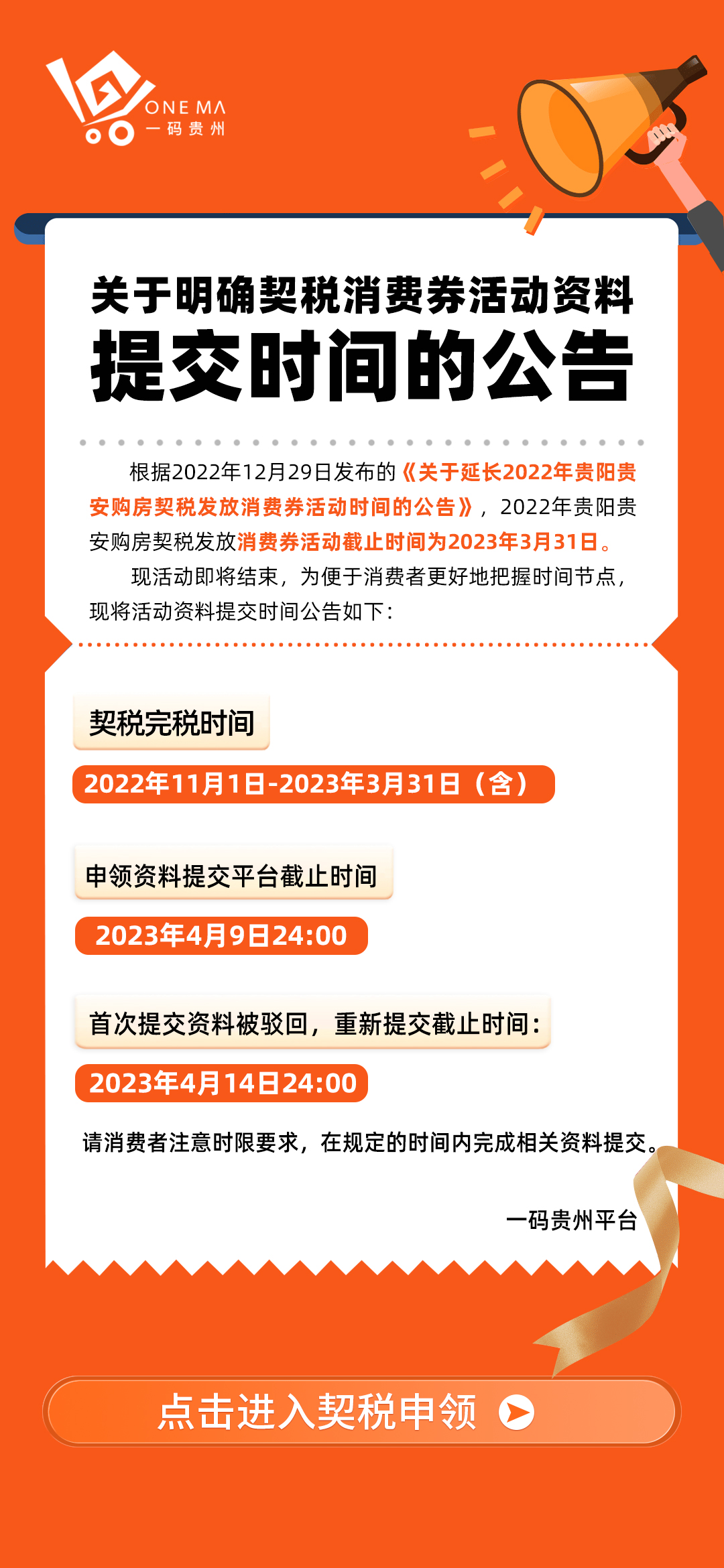 ONE MA
一码贵州

关于明确契税消费券活动资料
提交时间的公告

根据2022年12月29日发布的《关于延长2022年贵阳贵安购房契税发放消费券活动时间的公告》，2022年贵阳贵安购房契税发放消费券活动截止时间为2023年3月31日。

现活动即将结束，为便于消费者更好地把握时间节点，现将活动资料提交时间公告如下：

契税完税时间

2022年11月1日-2023年3月31日（含）

申领资料提交平台截止时间

2023年4月9日24:00

首次提交资料被驳回，重新提交截止时间：

2023年4月14日24:00

请消费者注意时限要求，在规定的时间内完成相关资料提交。

一码贵州平台

点击进入契税申领